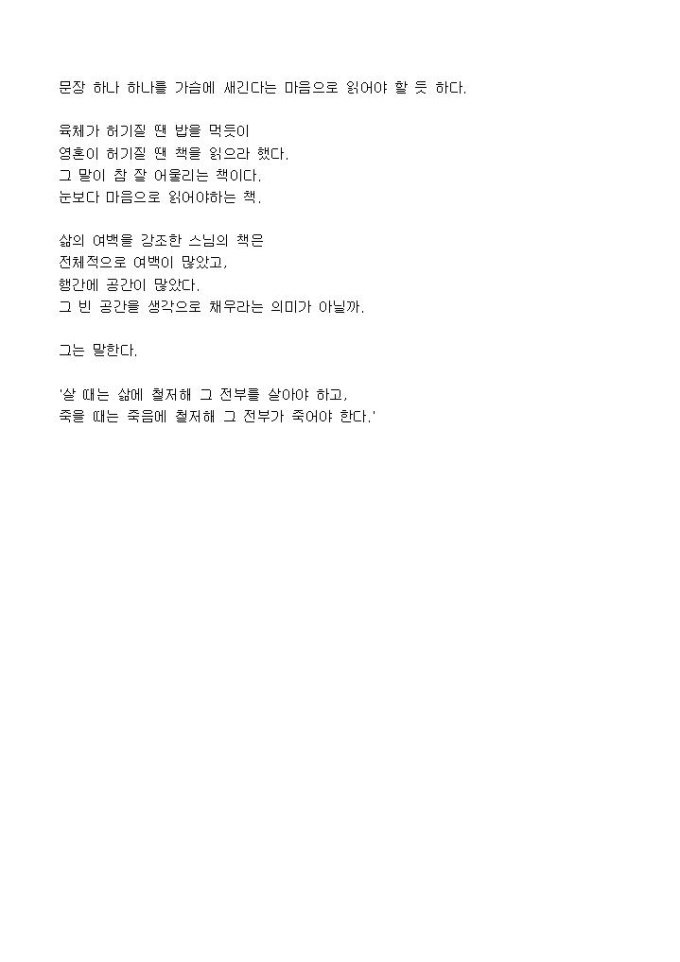 문장 하나 하나를 가슴에 새긴다는 마음으로 읽어야 할 듯 하다.

육체가 허기질 땐 밥을 먹듯이
영혼이 허기질 땐 책을 읽으라 했다.
그 말이 참 잘 어울리는 책이다.
눈보다 마음으로 읽어야하는 책.

삶의 여백을 강조한 스님의 책은
전체적으로 여백이 많았고,
행간에 공간이 많았다.
그 빈 공간을 생각으로 채우라는 의미가 아닐까.

그는 말한다.

'살 때는 삶에 철저해 그 전부를 살아야 하고,
죽을 때는 죽음에 철저해 그 전부가 죽어야 한다.'